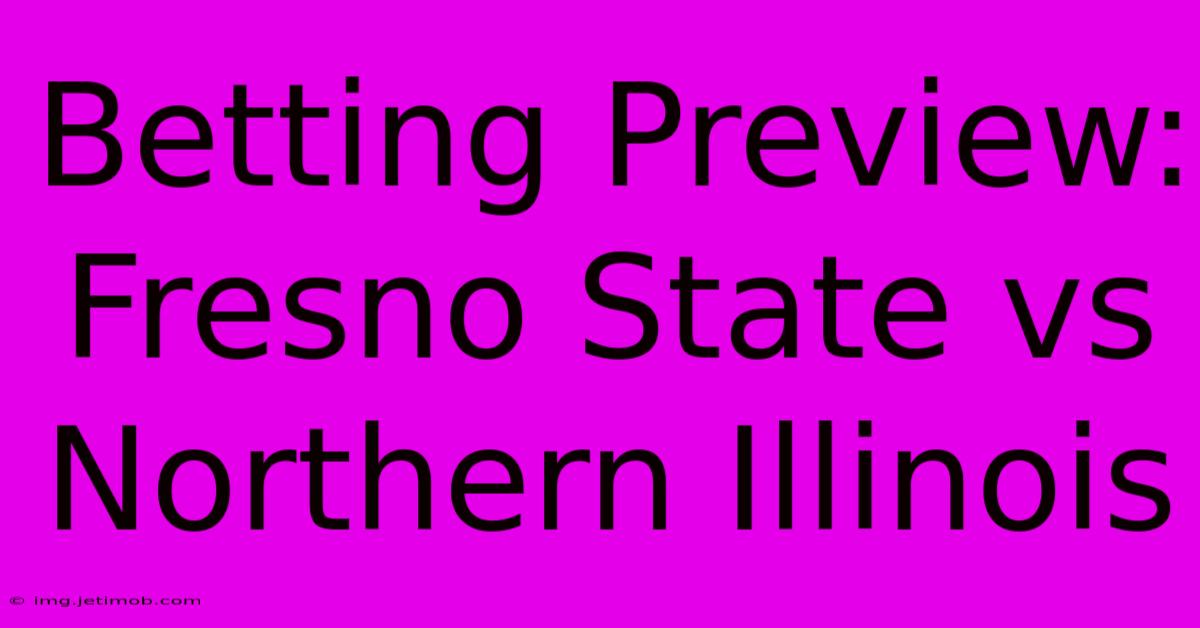 Betting Preview: Fresno State vs Northern Illinois

© img.jetimob.com